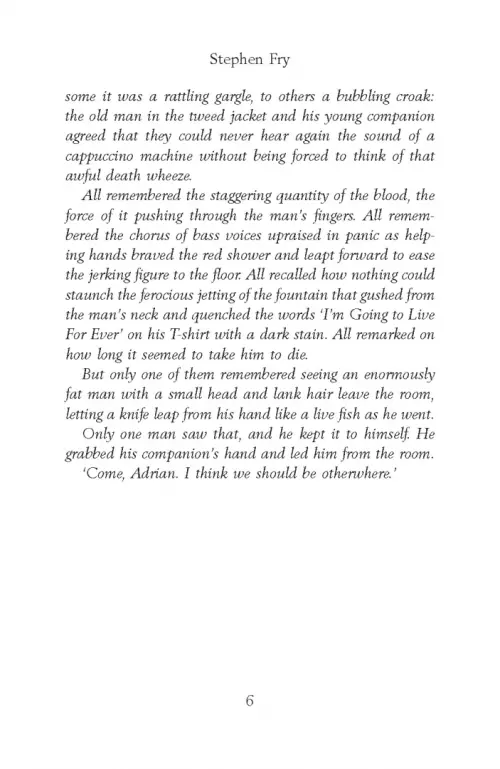 Stephen Fry

some it was a rattling gargle, to others a bubbling croak: the old man in the tweed jacket and his young companion agreed that they could never hear again the sound of a cappuccino machine without being forced to think of that awful death wheeze.

All remembered the staggering quantity of the blood, the force of it pushing through the man's fingers. All remembered the chorus of bass voices upraised in panic as helping hands braved the red shower and leapt forward to ease the jerking figure to the floor. All recalled how nothing could staunch the ferocious jetting of the fountain that gushed from the man's neck and quenched the words 'I'm Going to Live For Ever' on his T-shirt with a dark stain. All remarked on how long it seemed to take him to die.

But only one of them remembered seeing an enormously fat man with a small head and lank hair leave the room, letting a knife leap from his hand like a live fish as he went.

Only one man saw that, and he kept it to himself. He grabbed his companion's hand and led him from the room.

'Come, Adrian. I think we should be otherwhere.'

6